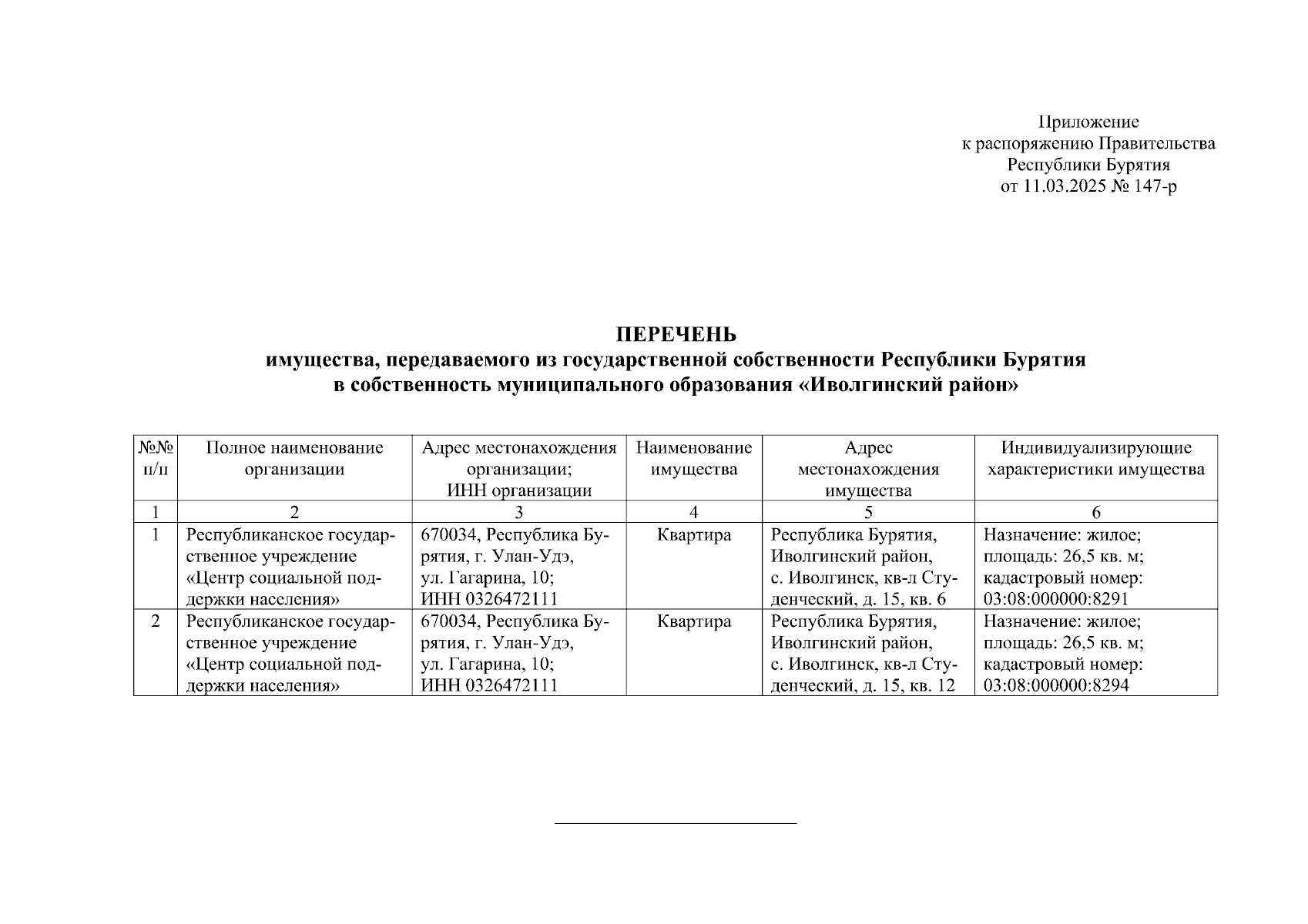 Приложение
к распоряжению Правительства
Республики Бурятия
от 11.03.2025 № 147-р

ПЕРЕЧЕНЬ
имущества, передаваемого из государственной собственности Республики Бурятия в собственность муниципального образования «Иволгинский район»

| №№ п/п | Полное наименование организации | Адрес местонахождения организации; ИНН организации | Наименование имущества | Адрес местонахождения имущества | Индивидуализирующие характеристики имущества |
|---|---|---|---|---|---|
| 1 | 2 | 3 | 4 | 5 | 6 |
| 1 | Республиканское государственное учреждение «Центр социальной поддержки населения» | 670034, Республика Бурятия, г. Улан-Удэ, ул. Гагарина, 10; ИНН 0326472111 | Квартира | Республика Бурятия, Иволгинский район, с. Иволгинск, кв-л Студенческий, д. 15, кв. 6 | Назначение: жилое; площадь: 26,5 кв. м; кадастровый номер: 03:08:000000:8291 |
| 2 | Республиканское государственное учреждение «Центр социальной поддержки населения» | 670034, Республика Бурятия, г. Улан-Удэ, ул. Гагарина, 10; ИНН 0326472111 | Квартира | Республика Бурятия, Иволгинский район, с. Иволгинск, кв-л Студенческий, д. 15, кв. 12 | Назначение: жилое; площадь: 26,5 кв. м; кадастровый номер: 03:08:000000:8294 |